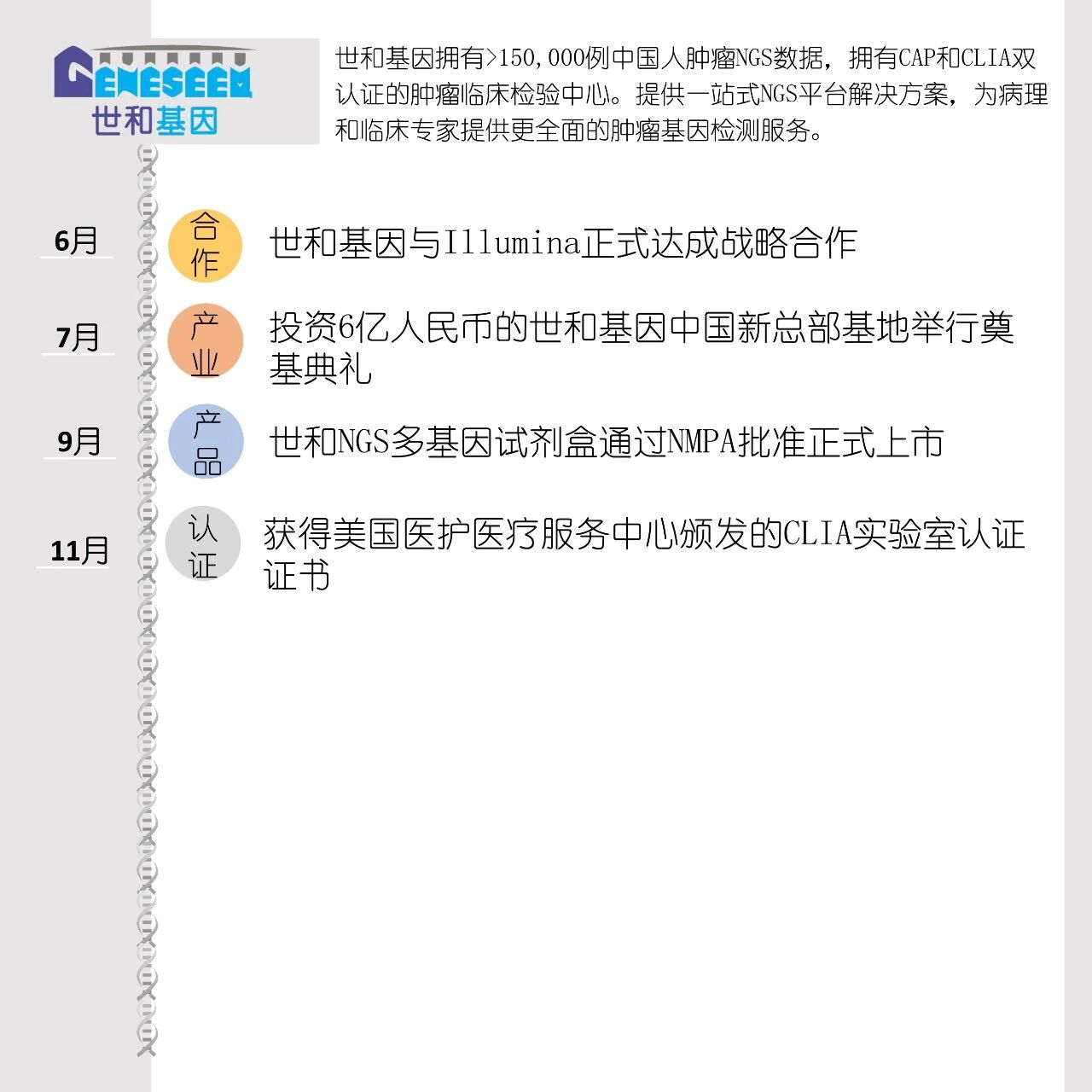 GENESEEQ
世和基因

世和基因拥有>150,000例中国人肿瘤NGS数据，拥有CAP和CLIA双认证的肿瘤临床检验中心。提供一站式NGS平台解决方案，为病理和临床专家提供更全面的肿瘤基因检测服务。

6月
合作
世和基因与Illumina正式达成战略合作

7月
产业
投资6亿人民币的世和基因中国新总部基地举行奠基典礼

9月
产品
世和NGS多基因试剂盒通过NMPA批准正式上市

11月
认证
获得美国医护医疗服务中心颁发的CLIA实验室认证证书